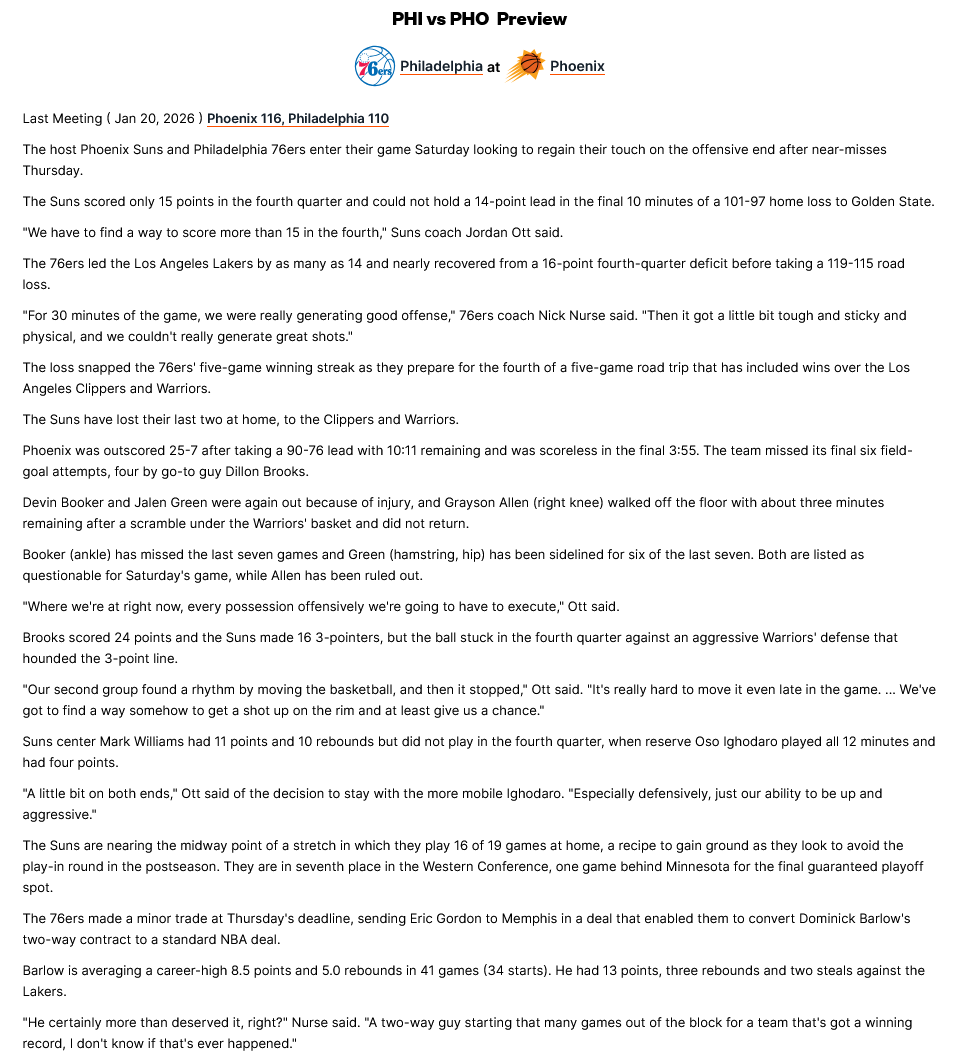 PHI vs PHO Preview

76ers Philadelphia at Phoenix

Last Meeting ( Jan 20, 2026 ) Phoenix 116, Philadelphia 110

The host Phoenix Suns and Philadelphia 76ers enter their game Saturday looking to regain their touch on the offensive end after near-misses Thursday.

The Suns scored only 15 points in the fourth quarter and could not hold a 14-point lead in the final 10 minutes of a 101-97 home loss to Golden State.

"We have to find a way to score more than 15 in the fourth," Suns coach Jordan Ott said.

The 76ers led the Los Angeles Lakers by as many as 14 and nearly recovered from a 16-point fourth-quarter deficit before taking a 119-115 road loss.

"For 30 minutes of the game, we were really generating good offense," 76ers coach Nick Nurse said. "Then it got a little bit tough and sticky and physical, and we couldn't really generate great shots."

The loss snapped the 76ers' five-game winning streak as they prepare for the fourth of a five-game road trip that has included wins over the Los Angeles Clippers and Warriors.

The Suns have lost their last two at home, to the Clippers and Warriors.

Phoenix was outscored 25-7 after taking a 90-76 lead with 10:11 remaining and was scoreless in the final 3:55. The team missed its final six field-goal attempts, four by go-to guy Dillon Brooks.

Devin Booker and Jalen Green were again out because of injury, and Grayson Allen (right knee) walked off the floor with about three minutes remaining after a scramble under the Warriors' basket and did not return.

Booker (ankle) has missed the last seven games and Green (hamstring, hip) has been sidelined for six of the last seven. Both are listed as questionable for Saturday's game, while Allen has been ruled out.

"Where we're at right now, every possession offensively we're going to have to execute," Ott said.

Brooks scored 24 points and the Suns made 16 3-pointers, but the ball stuck in the fourth quarter against an aggressive Warriors' defense that hounded the 3-point line.

"Our second group found a rhythm by moving the basketball, and then it stopped," Ott said. "It's really hard to move it even late in the game. ... We've got to find a way somehow to get a shot up on the rim and at least give us a chance."

Suns center Mark Williams had 11 points and 10 rebounds but did not play in the fourth quarter, when reserve Oso Ighodaro played all 12 minutes and had four points.

"A little bit on both ends," Ott said of the decision to stay with the more mobile Ighodaro. "Especially defensively, just our ability to be up and aggressive."

The Suns are nearing the midway point of a stretch in which they play 16 of 19 games at home, a recipe to gain ground as they look to avoid the play-in round in the postseason. They are in seventh place in the Western Conference, one game behind Minnesota for the final guaranteed playoff spot.

The 76ers made a minor trade at Thursday's deadline, sending Eric Gordon to Memphis in a deal that enabled them to convert Dominick Barlow's two-way contract to a standard NBA deal.

Barlow is averaging a career-high 8.5 points and 5.0 rebounds in 41 games (34 starts). He had 13 points, three rebounds and two steals against the Lakers.

"He certainly more than deserved it, right?" Nurse said. "A two-way guy starting that many games out of the block for a team that's got a winning record, I don't know if that's ever happened."